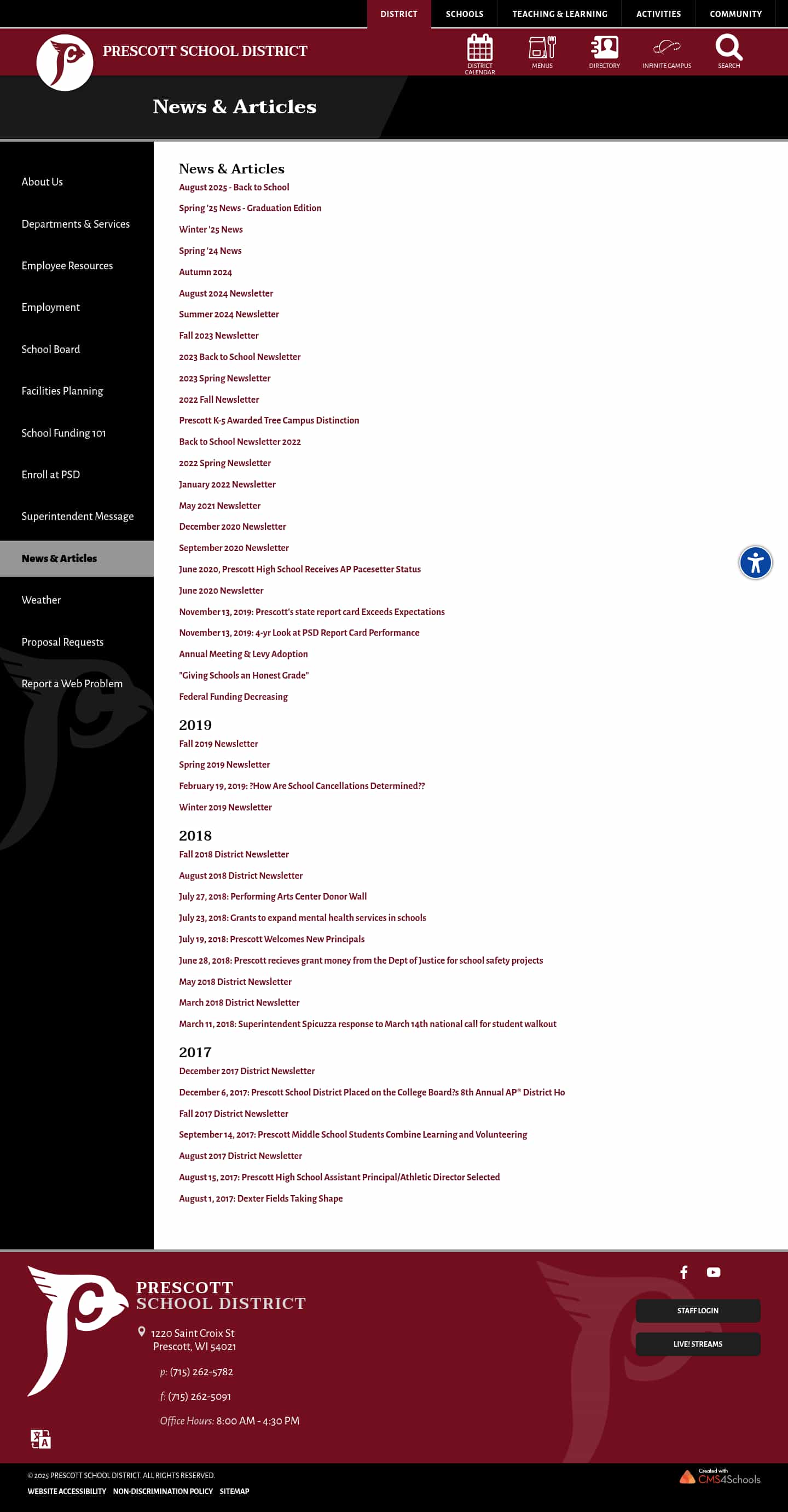 DISTRICT SCHOOLS TEACHING & LEARNING ACTIVITIES COMMUNITY

PRESCOTT SCHOOL DISTRICT

DISTRICT CALENDAR MENUS DIRECTORY INFINITE CAMPUS SEARCH

News & Articles

About Us
Departments & Services
Employee Resources
Employment
School Board
Facilities Planning
School Funding 101
Enroll at PSD
Superintendent Message
News & Articles
Weather
Proposal Requests
Report a Web Problem

News & Articles

August 2025 - Back to School
Spring '25 News - Graduation Edition
Winter '25 News
Spring '24 News
Autumn 2024
August 2024 Newsletter
Summer 2024 Newsletter
Fall 2023 Newsletter
2023 Back to School Newsletter
2023 Spring Newsletter
2022 Fall Newsletter
Prescott K-5 Awarded Tree Campus Distinction
Back to School Newsletter 2022
2022 Spring Newsletter
January 2022 Newsletter
May 2021 Newsletter
December 2020 Newsletter
September 2020 Newsletter
June 2020, Prescott High School Receives AP Pacesetter Status
June 2020 Newsletter
November 13, 2019: Prescott's state report card Exceeds Expectations
November 13, 2019: 4-yr Look at PSD Report Card Performance
Annual Meeting & Levy Adoption
"Giving Schools an Honest Grade"
Federal Funding Decreasing

2019

Fall 2019 Newsletter
Spring 2019 Newsletter
February 19, 2019: ?How Are School Cancellations Determined??
Winter 2019 Newsletter

2018

Fall 2018 District Newsletter
August 2018 District Newsletter
July 27, 2018: Performing Arts Center Donor Wall
July 23, 2018: Grants to expand mental health services in schools
July 19, 2018: Prescott Welcomes New Principals
June 28, 2018: Prescott recieves grant money from the Dept of Justice for school safety projects
May 2018 District Newsletter
March 2018 District Newsletter
March 11, 2018: Superintendent Spicuzza response to March 14th national call for student walkout

2017

December 2017 District Newsletter
December 6, 2017: Prescott School District Placed on the College Board?s 8th Annual AP® District Ho
Fall 2017 District Newsletter
September 14, 2017: Prescott Middle School Students Combine Learning and Volunteering
August 2017 District Newsletter
August 15, 2017: Prescott High School Assistant Principal/Athletic Director Selected
August 1, 2017: Dexter Fields Taking Shape

PRESCOTT SCHOOL DISTRICT

1220 Saint Croix St
Prescott, WI 54021

p: (715) 262-5782

f: (715) 262-5091

Office Hours: 8:00 AM - 4:30 PM

STAFF LOGIN
LIVE! STREAMS

© 2025 PRESCOTT SCHOOL DISTRICT. ALL RIGHTS RESERVED.
WEBSITE ACCESSIBILITY NON-DISCRIMINATION POLICY SITEMAP

Created with CMS4Schools